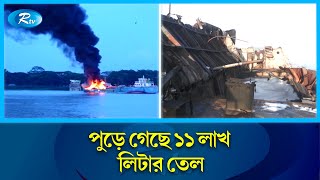 Rtv

পুড়ে গেছে ১১ লাখ লিটার তেল